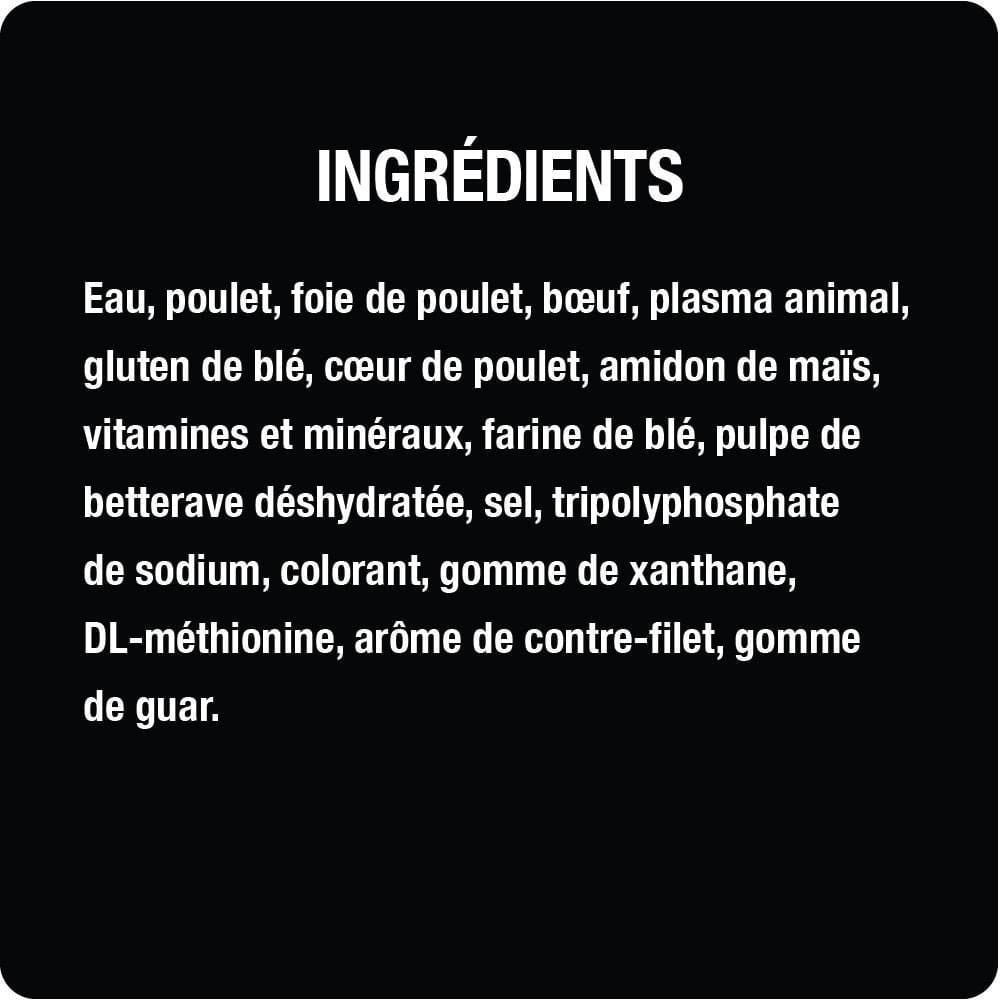 INGRÉDIENTS

Eau, poulet, foie de poulet, bœuf, plasma animal, gluten de blé, cœur de poulet, amidon de maïs, vitamines et minéraux, farine de blé, pulpe de betterave déshydratée, sel, tripolyphosphate de sodium, colorant, gomme de xanthane, DL-méthionine, arôme de contre-filet, gomme de guar.